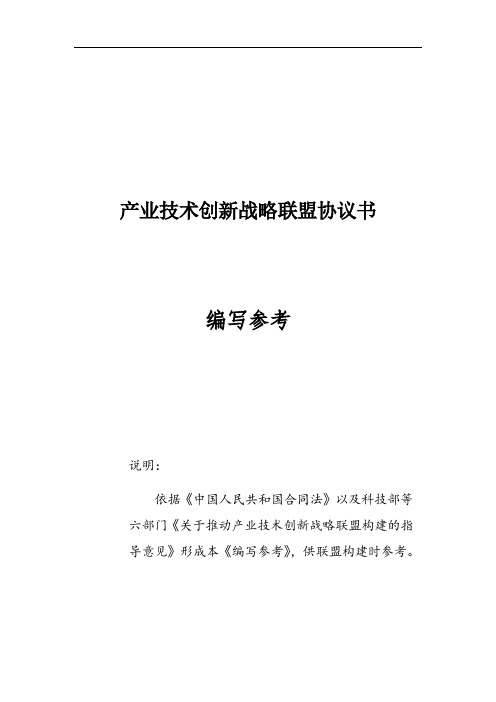 产业技术创新战略联盟协议书

编写参考

说明：

依据《中国人民共和国合同法》以及科技部等六部门《关于推动产业技术创新战略联盟构建的指导意见》形成本《编写参考》，供联盟构建时参考。